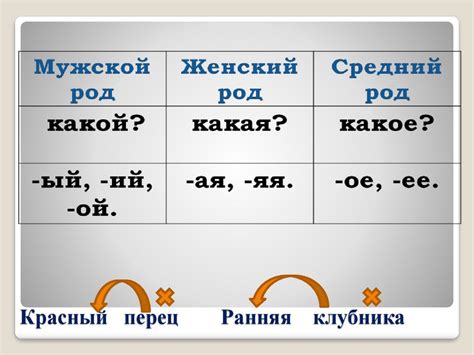 | Мужской род | Женский род | Средний род |
|---|---|---|
| какой? | какая? | какое? |
| -ый, -ий, -ой. | -ая, -яя. | -ое, -ее. |

Красный перец Ранняя клубника